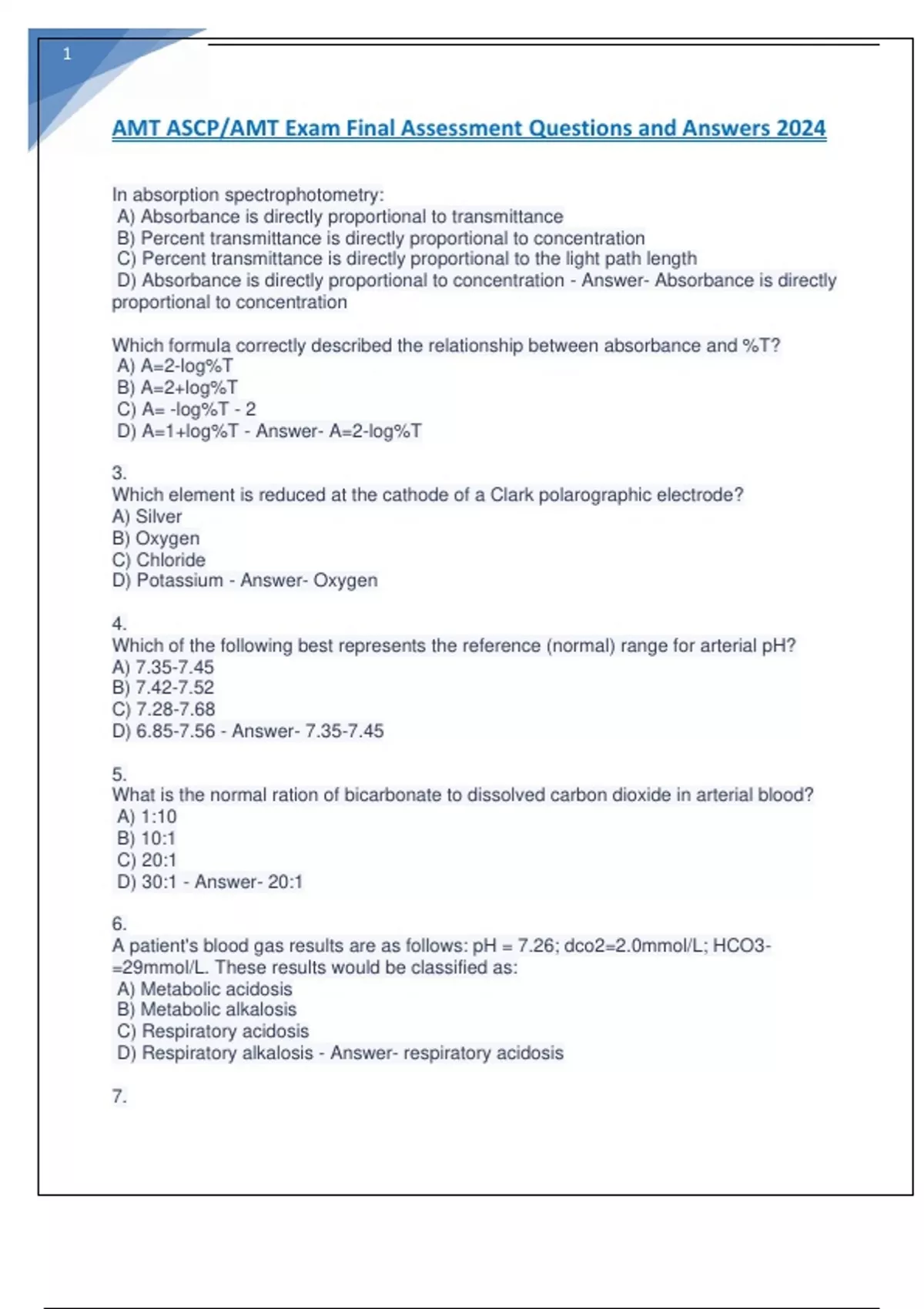 1

AMT ASCP/AMT Exam Final Assessment Questions and Answers 2024

In absorption spectrophotometry:
A) Absorbance is directly proportional to transmittance
B) Percent transmittance is directly proportional to concentration
C) Percent transmittance is directly proportional to the light path length
D) Absorbance is directly proportional to concentration - Answer- Absorbance is directly proportional to concentration

Which formula correctly described the relationship between absorbance and %T?
A) A=2-log%T
B) A=2+log%T
C) A= -log%T - 2
D) A=1+log%T - Answer- A=2-log%T

3.
Which element is reduced at the cathode of a Clark polarographic electrode?
A) Silver
B) Oxygen
C) Chloride
D) Potassium - Answer- Oxygen

4.
Which of the following best represents the reference (normal) range for arterial pH?
A) 7.35-7.45
B) 7.42-7.52
C) 7.28-7.68
D) 6.85-7.56 - Answer- 7.35-7.45

5.
What is the normal ration of bicarbonate to dissolved carbon dioxide in arterial blood?
A) 1:10
B) 10:1
C) 20:1
D) 30:1 - Answer- 20:1

6.
A patient's blood gas results are as follows: pH = 7.26; dco2=2.0mmol/L; HCO3- =29mmol/L. These results would be classified as:
A) Metabolic acidosis
B) Metabolic alkalosis
C) Respiratory acidosis
D) Respiratory alkalosis - Answer- respiratory acidosis

7.